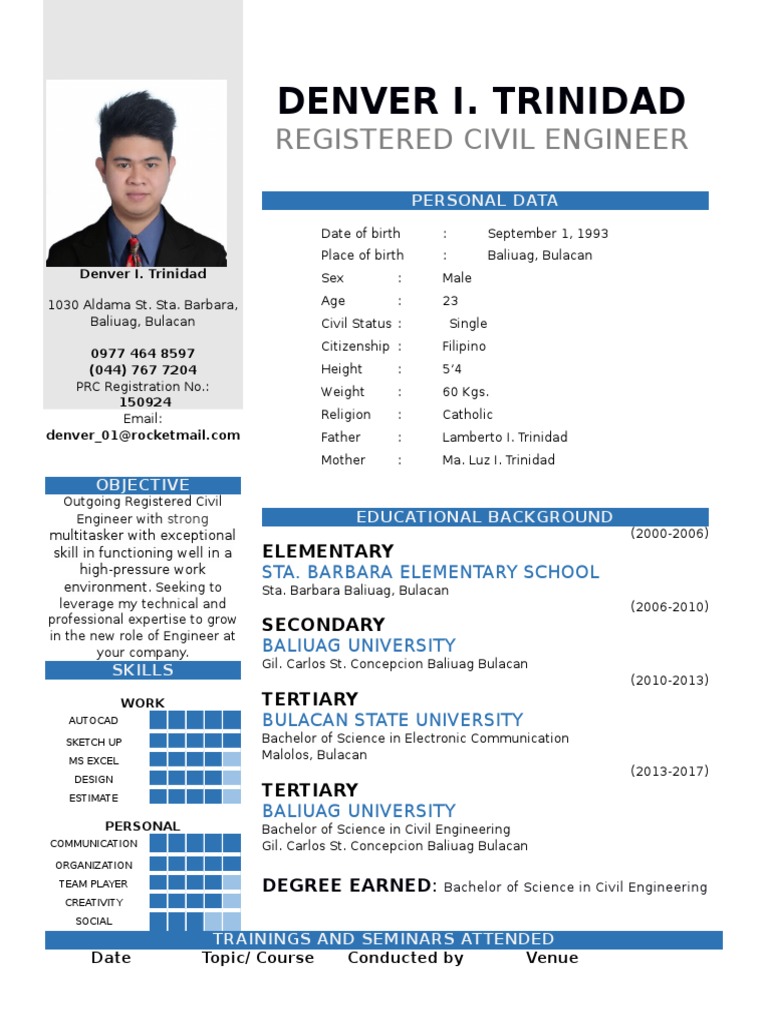 Denver I. Trinidad

1030 Aldama St. Sta. Barbara, Baliuag, Bulacan

0977 464 8597
(044) 767 7204
PRC Registration No.:
150924
Email:
denver_01@rocketmail.com

OBJECTIVE
Outgoing Registered Civil Engineer with strong multitasker with exceptional skill in functioning well in a high-pressure work environment. Seeking to leverage my technical and professional expertise to grow in the new role of Engineer at your company.

SKILLS
WORK
AUTOCAD
SKETCH UP
MS EXCEL
DESIGN
ESTIMATE

PERSONAL
COMMUNICATION
ORGANIZATION
TEAM PLAYER
CREATIVITY
SOCIAL

DENVER I. TRINIDAD
REGISTERED CIVIL ENGINEER

PERSONAL DATA

| | | |
|---|---|---|
| Date of birth | : | September 1, 1993 |
| Place of birth | : | Baliuag, Bulacan |
| Sex | : | Male |
| Age | : | 23 |
| Civil Status | : | Single |
| Citizenship | : | Filipino |
| Height | : | 5'4 |
| Weight | : | 60 Kgs. |
| Religion | : | Catholic |
| Father | : | Lamberto I. Trinidad |
| Mother | : | Ma. Luz I. Trinidad |

EDUCATIONAL BACKGROUND
(2000-2006)
ELEMENTARY
STA. BARBARA ELEMENTARY SCHOOL
Sta. Barbara Baliuag, Bulacan
(2006-2010)
SECONDARY
BALIUAG UNIVERSITY
Gil. Carlos St. Concepcion Baliuag Bulacan
(2010-2013)
TERTIARY
BULACAN STATE UNIVERSITY
Bachelor of Science in Electronic Communication
Malolos, Bulacan
(2013-2017)
TERTIARY
BALIUAG UNIVERSITY
Bachelor of Science in Civil Engineering
Gil. Carlos St. Concepcion Baliuag Bulacan

DEGREE EARNED: Bachelor of Science in Civil Engineering

TRAININGS AND SEMINARS ATTENDED
| Date | Topic/ Course | Conducted by | Venue |
|---|---|---|---|